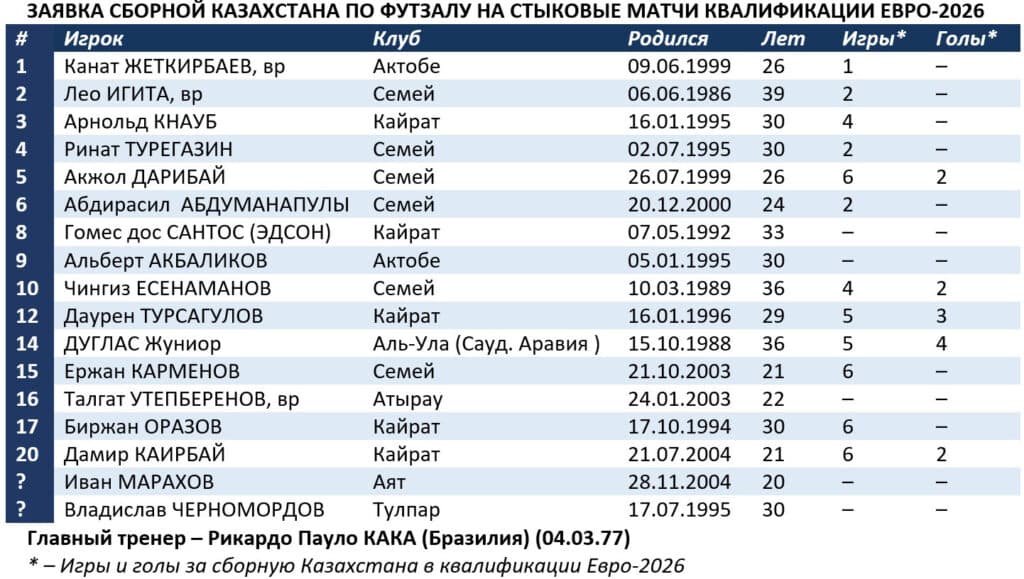 ЗАЯВКА СБОРНОЙ КАЗАХСТАНА ПО ФУТЗАЛУ НА СТЫКОВЫЕ МАТЧИ КВАЛИФИКАЦИИ ЕВРО-2026

| # | Игрок | Клуб | Родился | Лет | Игры* | Голы* |
|---|---|---|---|---|---|---|
| 1 | Канат ЖЕТКИРБАЕВ, вр | Актобе | 09.06.1999 | 26 | 1 | – |
| 2 | Лео ИГИТА, вр | Семей | 06.06.1986 | 39 | 2 | – |
| 3 | Арнольд КНАУБ | Кайрат | 16.01.1995 | 30 | 4 | – |
| 4 | Ринат ТУРЕГАЗИН | Семей | 02.07.1995 | 30 | 2 | – |
| 5 | Акжол ДАРИБАЙ | Семей | 26.07.1999 | 26 | 6 | 2 |
| 6 | Абдирасил АБДУМАНАПУЛЫ | Семей | 20.12.2000 | 24 | 2 | – |
| 8 | Гомес дос САНТОС (ЭДСОН) | Кайрат | 07.05.1992 | 33 | – | – |
| 9 | Альберт АКБАЛИКОВ | Актобе | 05.01.1995 | 30 | – | – |
| 10 | Чингиз ЕСЕНАМАНОВ | Семей | 10.03.1989 | 36 | 4 | 2 |
| 12 | Даурен ТУРСАГУЛОВ | Кайрат | 16.01.1996 | 29 | 5 | 3 |
| 14 | ДУГЛАС Жуниор | Аль-Ула (Сауд. Аравия ) | 15.10.1988 | 36 | 5 | 4 |
| 15 | Ержан КАРМЕНОВ | Семей | 21.10.2003 | 21 | 6 | – |
| 16 | Талгат УТЕПБЕРЕНОВ, вр | Атырау | 24.01.2003 | 22 | – | – |
| 17 | Биржан ОРАЗОВ | Кайрат | 17.10.1994 | 30 | 6 | – |
| 20 | Дамир КАИРБАЙ | Кайрат | 21.07.2004 | 21 | 6 | 2 |
| ? | Иван МАРАХОВ | Аят | 28.11.2004 | 20 | – | – |
| ? | Владислав ЧЕРНОМОРДОВ | Тулпар | 17.07.1995 | 30 | – | – |

Главный тренер – Рикардо Пауло КАКА (Бразилия) (04.03.77)

* – Игры и голы за сборную Казахстана в квалификации Евро-2026